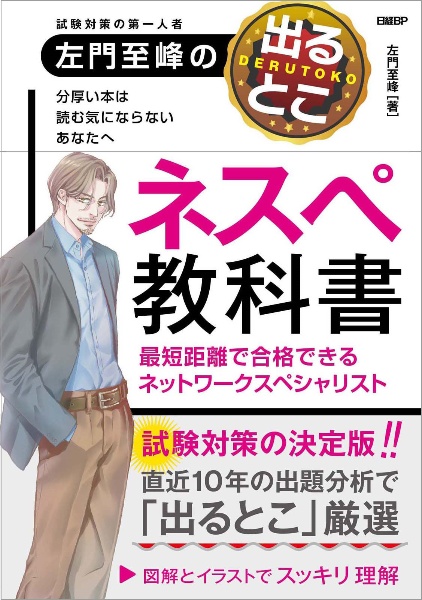 試験対策の第一人者

左門至峰の

出るとこ

DERUTOKO

日経BP

左門至峰［著］

分厚い本は
読む気にならない
あなたへ

ネスペ
教科書

最短距離で合格できる
ネットワークスペシャリスト

試験対策の決定版!!
直近10年の出題分析で
「出るとこ」厳選

▶ 図解とイラストで スッキリ 理解